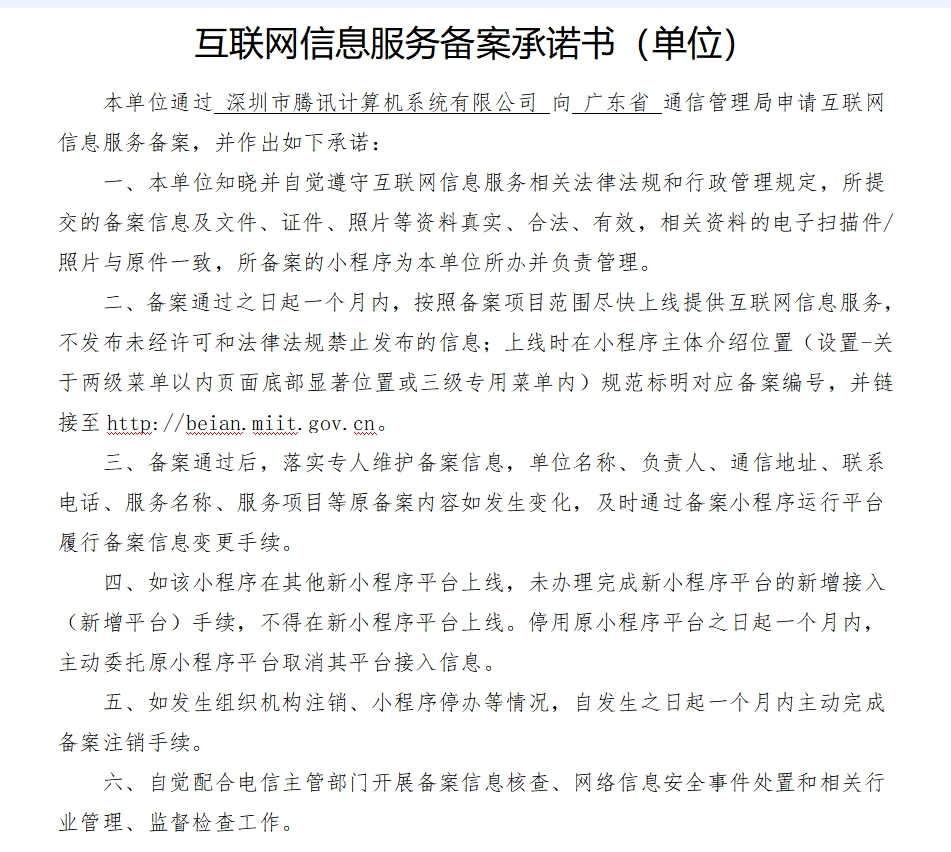 互联网信息服务备案承诺书（单位）

本单位通过 深圳市腾讯计算机系统有限公司 向 广东省 通信管理局申请互联网信息服务备案，并作出如下承诺：

一、本单位知晓并自觉遵守互联网信息服务相关法律法规和行政管理规定，所提交的备案信息及文件、证件、照片等资料真实、合法、有效，相关资料的电子扫描件/照片与原件一致，所备案的小程序为本单位所办并负责管理。

二、备案通过之日起一个月内，按照备案项目范围尽快上线提供互联网信息服务，不发布未经许可和法律法规禁止发布的信息；上线时在小程序主体介绍位置（设置-关于两级菜单以内页面底部显著位置或三级专用菜单内）规范标明对应备案编号，并链接至 http://beian.miit.gov.cn。

三、备案通过后，落实专人维护备案信息，单位名称、负责人、通信地址、联系电话、服务名称、服务项目等原备案内容如发生变化，及时通过备案小程序运行平台履行备案信息变更手续。

四、如该小程序在其他新小程序平台上线，未办理完成新小程序平台的新增接入（新增平台）手续，不得在新小程序平台上线。停用原小程序平台之日起一个月内，主动委托原小程序平台取消其平台接入信息。

五、如发生组织机构注销、小程序停办等情况，自发生之日起一个月内主动完成备案注销手续。

六、自觉配合电信主管部门开展备案信息核查、网络信息安全事件处置和相关行业管理、监督检查工作。